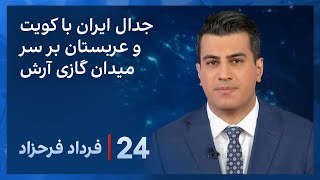 جدال ایران با کویت و عربستان بر سر میدان گازی آرش

24 | فرداد فرحزاد